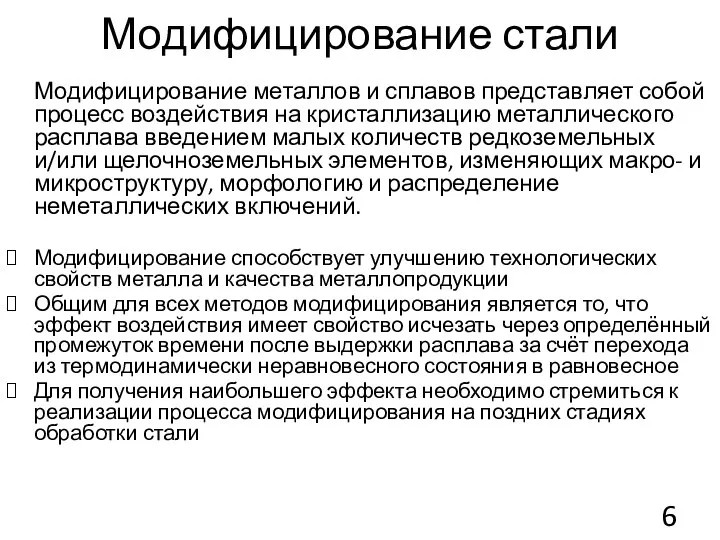 Модифицирование стали

Модифицирование металлов и сплавов представляет собой процесс воздействия на кристаллизацию металлического расплава введением малых количеств редкоземельных и/или щелочноземельных элементов, изменяющих макро- и микроструктуру, морфологию и распределение неметаллических включений.

Модифицирование способствует улучшению технологических свойств металла и качества металлопродукции

Общим для всех методов модифицирования является то, что эффект воздействия имеет свойство исчезать через определённый промежуток времени после выдержки расплава за счёт перехода из термодинамически неравновесного состояния в равновесное

Для получения наибольшего эффекта необходимо стремиться к реализации процесса модифицирования на поздних стадиях обработки стали

6